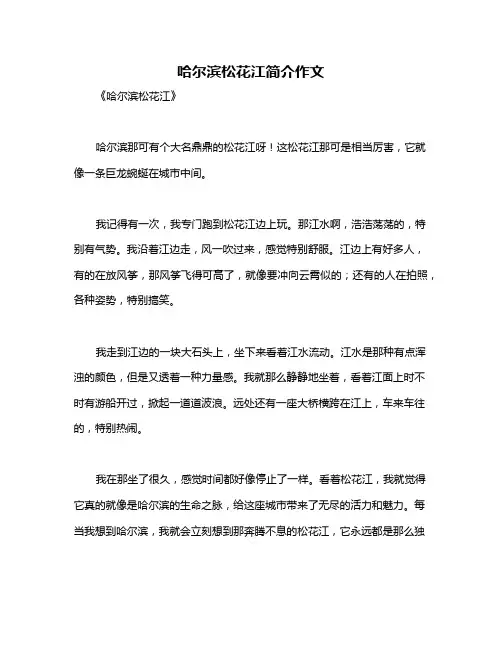 哈尔滨松花江简介作文

《哈尔滨松花江》

哈尔滨那可有个大名鼎鼎的松花江呀！这松花江那可是相当厉害，它就像一条巨龙蜿蜒在城市中间。

我记得有一次，我专门跑到松花江边上玩。那江水啊，浩浩荡荡的，特别有气势。我沿着江边走，风一吹过来，感觉特别舒服。江边上有好多人，有的在放风筝，那风筝飞得可高了，就像要冲向云霄似的；还有的人在拍照，各种姿势，特别搞笑。

我走到江边的一块大石头上，坐下来看着江水流动。江水是那种有点浑浊的颜色，但是又透着一种力量感。我就那么静静地坐着，看着江面上时不时有游船开过，掀起一道道波浪。远处还有一座大桥横跨在江上，车来车往的，特别热闹。

我在那坐了很久，感觉时间都好像停止了一样。看着松花江，我就觉得它真的就像是哈尔滨的生命之脉，给这座城市带来了无尽的活力和魅力。每当我想到哈尔滨，我就会立刻想到那奔腾不息的松花江，它永远都是那么独